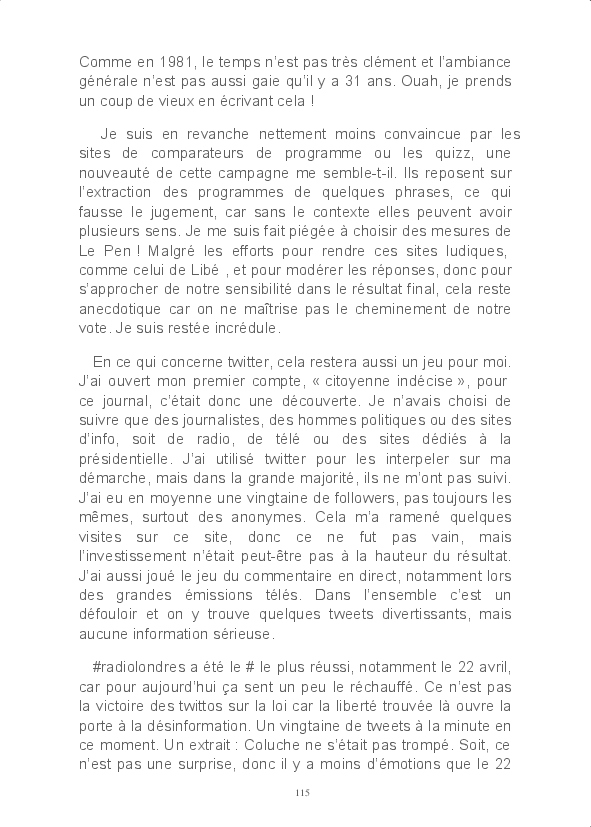 Comme en 1981, le temps n'est pas très clément et l'ambiance générale n'est pas aussi gaie qu'il y a 31 ans. Ouah, je prends un coup de vieux en écrivant cela !

Je suis en revanche nettement moins convaincue par les sites de comparateurs de programme ou les quizz, une nouveauté de cette campagne me semble-t-il. Ils reposent sur l'extraction des programmes de quelques phrases, ce qui fausse le jugement, car sans le contexte elles peuvent avoir plusieurs sens. Je me suis fait piégée à choisir des mesures de Le Pen ! Malgré les efforts pour rendre ces sites ludiques, comme celui de Libé , et pour modérer les réponses, donc pour s'approcher de notre sensibilité dans le résultat final, cela reste anecdotique car on ne maîtrise pas le cheminement de notre vote. Je suis restée incrédule.

En ce qui concerne twitter, cela restera aussi un jeu pour moi. J'ai ouvert mon premier compte, « citoyenne indécise », pour ce journal, c'était donc une découverte. Je n'avais choisi de suivre que des journalistes, des hommes politiques ou des sites d'info, soit de radio, de télé ou des sites dédiés à la présidentielle. J'ai utilisé twitter pour les interpeler sur ma démarche, mais dans la grande majorité, ils ne m'ont pas suivi. J'ai eu en moyenne une vingtaine de followers, pas toujours les mêmes, surtout des anonymes. Cela m'a ramené quelques visites sur ce site, donc ce ne fut pas vain, mais l'investissement n'était peut-être pas à la hauteur du résultat. J'ai aussi joué le jeu du commentaire en direct, notamment lors des grandes émissions télés. Dans l'ensemble c'est un défouloir et on y trouve quelques tweets divertissants, mais aucune information sérieuse.

#radiolondres a été le # le plus réussi, notamment le 22 avril, car pour aujourd'hui ça sent un peu le réchauffé. Ce n'est pas la victoire des twittos sur la loi car la liberté trouvée là ouvre la porte à la désinformation. Un vingtaine de tweets à la minute en ce moment. Un extrait : Coluche ne s'était pas trompé. Soit, ce n'est pas une surprise, donc il y a moins d'émotions que le 22

115